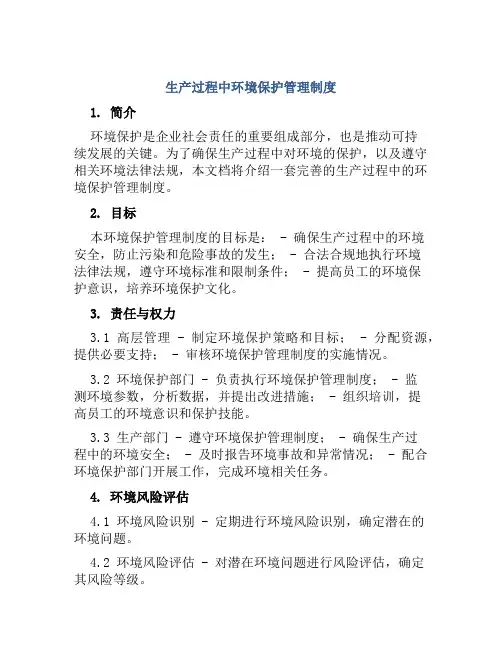 生产过程中环境保护管理制度

1. 简介

环境保护是企业社会责任的重要组成部分，也是推动可持续发展的关键。为了确保生产过程中对环境的保护，以及遵守相关环境法律法规，本文档将介绍一套完善的生产过程中的环境保护管理制度。

2. 目标

本环境保护管理制度的目标是： - 确保生产过程中的环境安全，防止污染和危险事故的发生； - 合法合规地执行环境法律法规，遵守环境标准和限制条件； - 提高员工的环境保护意识，培养环境保护文化。

3. 责任与权力

3.1 高层管理 - 制定环境保护策略和目标； - 分配资源，提供必要支持； - 审核环境保护管理制度的实施情况。

3.2 环境保护部门 - 负责执行环境保护管理制度； - 监测环境参数，分析数据，并提出改进措施； - 组织培训，提高员工的环境意识和保护技能。

3.3 生产部门 - 遵守环境保护管理制度； - 确保生产过程中的环境安全； - 及时报告环境事故和异常情况； - 配合环境保护部门开展工作，完成环境相关任务。

4. 环境风险评估

4.1 环境风险识别 - 定期进行环境风险识别，确定潜在的环境问题。

4.2 环境风险评估 - 对潜在环境问题进行风险评估，确定其风险等级。